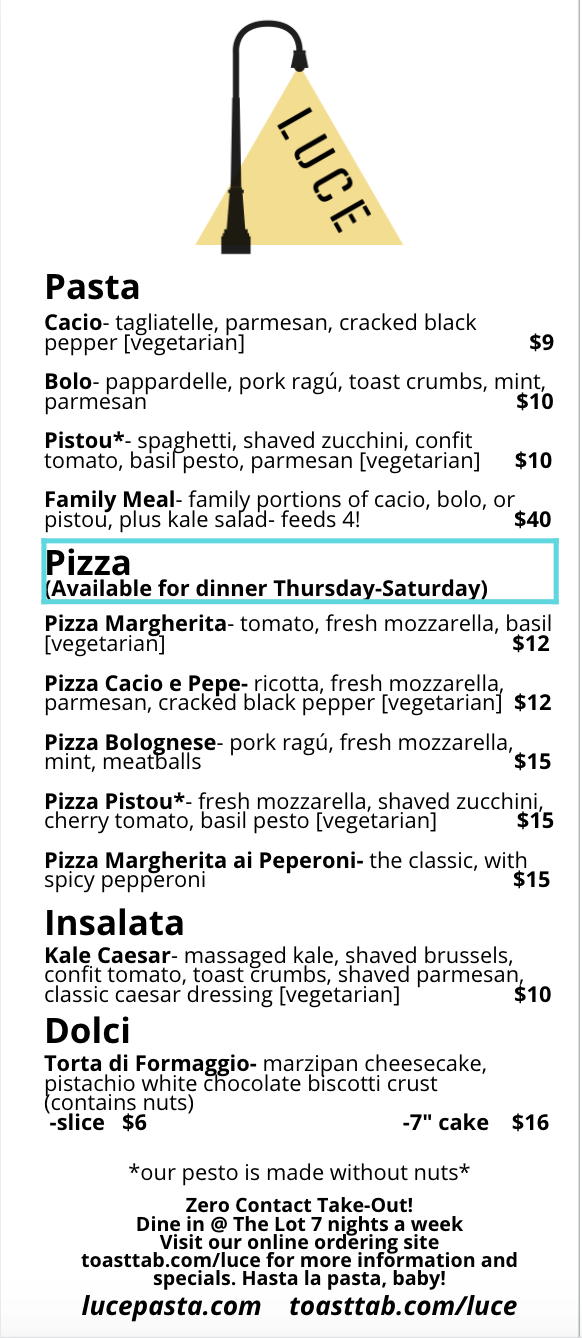 LUCE

Pasta

Cacio- tagliatelle, parmesan, cracked black pepper [vegetarian] $9

Bolo- pappardelle, pork ragú, toast crumbs, mint, parmesan $10

Pistou*- spaghetti, shaved zucchini, confit tomato, basil pesto, parmesan [vegetarian] $10

Family Meal- family portions of cacio, bolo, or pistou, plus kale salad- feeds 4! $40

Pizza
(Available for dinner Thursday-Saturday)

Pizza Margherita- tomato, fresh mozzarella, basil [vegetarian] $12

Pizza Cacio e Pepe- ricotta, fresh mozzarella, parmesan, cracked black pepper [vegetarian] $12

Pizza Bolognese- pork ragú, fresh mozzarella, mint, meatballs $15

Pizza Pistou*- fresh mozzarella, shaved zucchini, cherry tomato, basil pesto [vegetarian] $15

Pizza Margherita ai Peperoni- the classic, with spicy pepperoni $15

Insalata

Kale Caesar- massaged kale, shaved brussels, confit tomato, toast crumbs, shaved parmesan, classic caesar dressing [vegetarian] $10

Dolci

Torta di Formaggio- marzipan cheesecake, pistachio white chocolate biscotti crust (contains nuts)
-slice $6 -7" cake $16

*our pesto is made without nuts*

Zero Contact Take-Out!
Dine in @ The Lot 7 nights a week
Visit our online ordering site
toasttab.com/luce for more information and specials. Hasta la pasta, baby!

lucepasta.com toasttab.com/luce